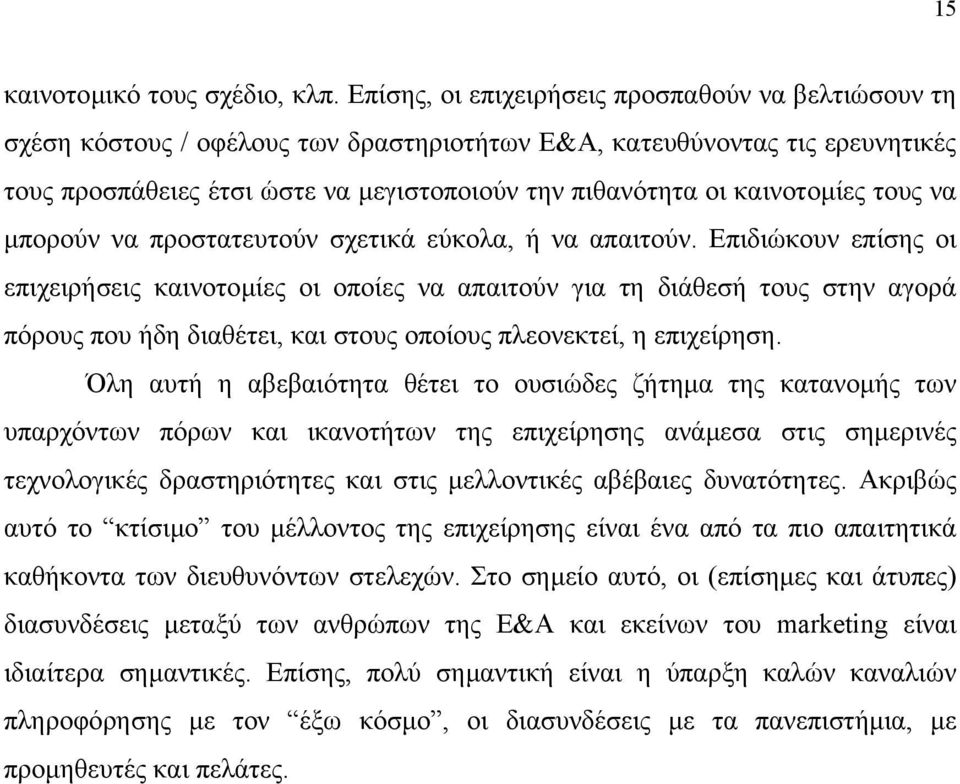 15

καινοτομικό τους σχέδιο, κλπ. Επίσης, οι επιχειρήσεις προσπαθούν να βελτιώσουν τη σχέση κόστους / οφέλους των δραστηριοτήτων Ε&Α, κατευθύνοντας τις ερευνητικές τους προσπάθειες έτσι ώστε να μεγιστοποιούν την πιθανότητα οι καινοτομίες τους να μπορούν να προστατευτούν σχετικά εύκολα, ή να απαιτούν. Επιδιώκουν επίσης οι επιχειρήσεις καινοτομίες οι οποίες να απαιτούν για τη διάθεσή τους στην αγορά πόρους που ήδη διαθέτει, και στους οποίους πλεονεκτεί, η επιχείρηση.

Όλη αυτή η αβεβαιότητα θέτει το ουσιώδες ζήτημα της κατανομής των υπαρχόντων πόρων και ικανοτήτων της επιχείρησης ανάμεσα στις σημερινές τεχνολογικές δραστηριότητες και στις μελλοντικές αβέβαιες δυνατότητες. Ακριβώς αυτό το “κτίσιμο” του μέλλοντος της επιχείρησης είναι ένα από τα πιο απαιτητικά καθήκοντα των διευθυνόντων στελεχών. Στο σημείο αυτό, οι (επίσημες και άτυπες) διασυνδέσεις μεταξύ των ανθρώπων της Ε&Α και εκείνων του marketing είναι ιδιαίτερα σημαντικές. Επίσης, πολύ σημαντική είναι η ύπαρξη καλών καναλιών πληροφόρησης με τον “έξω κόσμο”, οι διασυνδέσεις με τα πανεπιστήμια, με προμηθευτές και πελάτες.